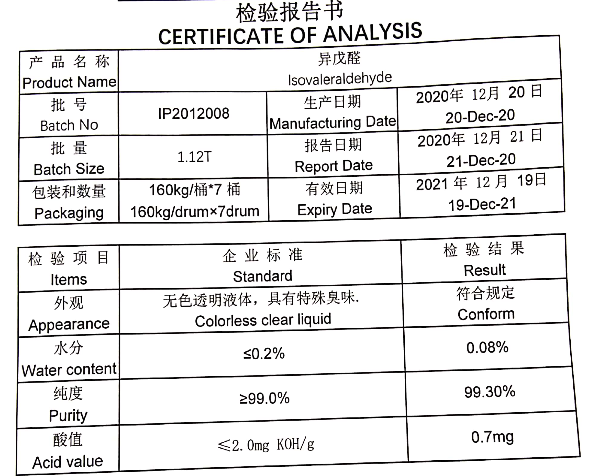 检验报告书
CERTIFICATE OF ANALYSIS

| 产品名称 Product Name | 异戊醛 Isovaleraldehyde | | |
|---|---|---|---|
| 批号 Batch No | IP2012008 | 生产日期 Manufacturing Date | 2020年 12月 20日 20-Dec-20 |
| 批量 Batch Size | 1.12T | 报告日期 Report Date | 2020年 12月 21日 21-Dec-20 |
| 包装和数量 Packaging | 160kg/桶*7 桶 160kg/drum×7drum | 有效日期 Expiry Date | 2021 年 12 月 19日 19-Dec-21 |

| 检验项目 Items | 企业标准 Standard | 检验结果 Result |
|---|---|---|
| 外观 Appearance | 无色透明液体，具有特殊臭味. Colorless clear liquid | 符合规定 Conform |
| 水分 Water content | ≤0.2% | 0.08% |
| 纯度 Purity | ≥99.0% | 99.30% |
| 酸值 Acid value | ≤2.0mg KOH/g | 0.7mg |